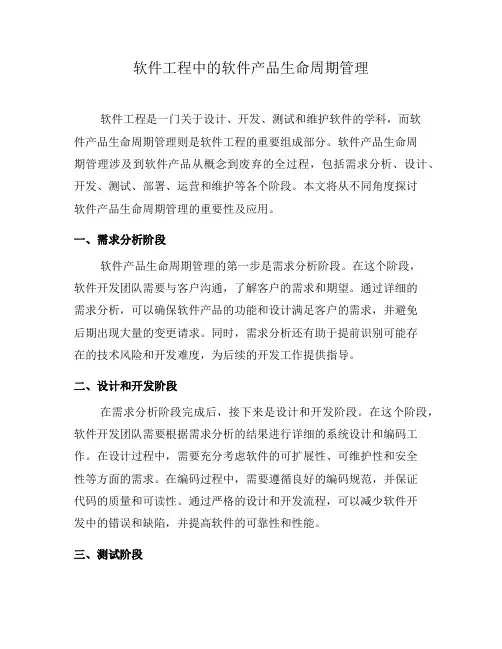 软件工程中的软件产品生命周期管理

软件工程是一门关于设计、开发、测试和维护软件的学科，而软件产品生命周期管理则是软件工程的重要组成部分。软件产品生命周期管理涉及到软件产品从概念到废弃的全过程，包括需求分析、设计、开发、测试、部署、运营和维护等各个阶段。本文将从不同角度探讨软件产品生命周期管理的重要性及应用。

一、需求分析阶段

软件产品生命周期管理的第一步是需求分析阶段。在这个阶段，软件开发团队需要与客户沟通，了解客户的需求和期望。通过详细的需求分析，可以确保软件产品的功能和设计满足客户的需求，并避免后期出现大量的变更请求。同时，需求分析还有助于提前识别可能存在的技术风险和开发难度，为后续的开发工作提供指导。

二、设计和开发阶段

在需求分析阶段完成后，接下来是设计和开发阶段。在这个阶段，软件开发团队需要根据需求分析的结果进行详细的系统设计和编码工作。在设计过程中，需要充分考虑软件的可扩展性、可维护性和安全性等方面的需求。在编码过程中，需要遵循良好的编码规范，并保证代码的质量和可读性。通过严格的设计和开发流程，可以减少软件开发中的错误和缺陷，并提高软件的可靠性和性能。

三、测试阶段